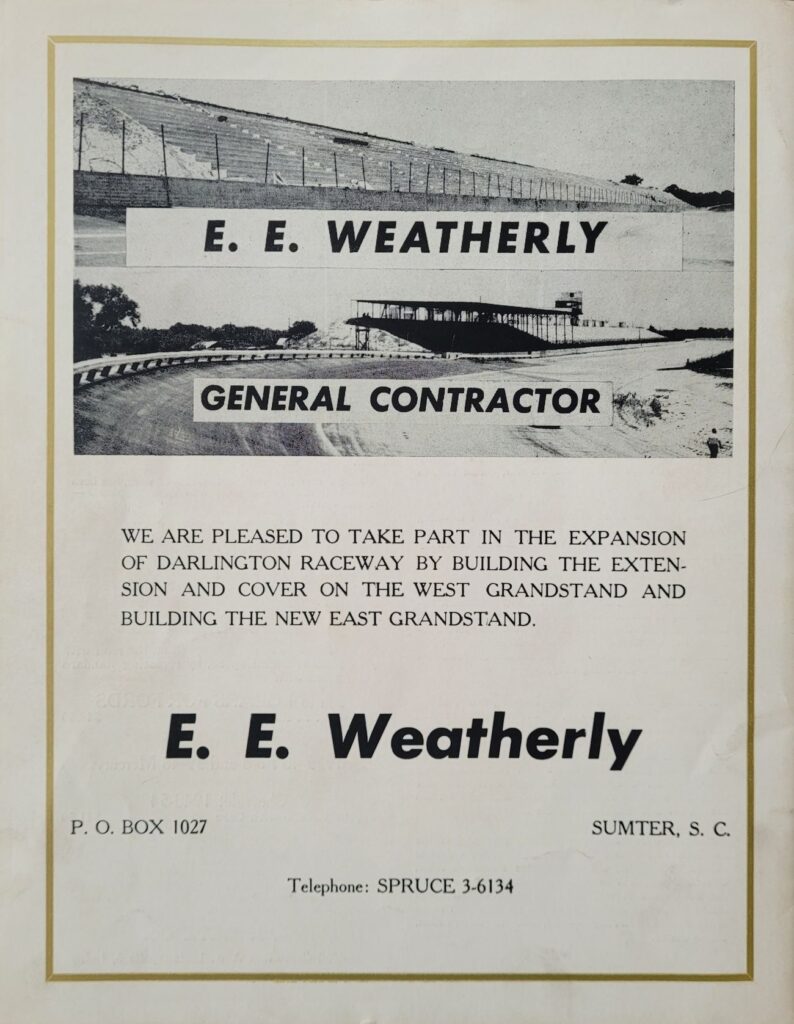 E. E. WEATHERLY

GENERAL CONTRACTOR

WE ARE PLEASED TO TAKE PART IN THE EXPANSION OF DARLINGTON RACEWAY BY BUILDING THE EXTENSION AND COVER ON THE WEST GRANDSTAND AND BUILDING THE NEW EAST GRANDSTAND.

E. E. Weatherly

P. O. BOX 1027

SUMTER, S. C.

Telephone: SPRUCE 3-6134